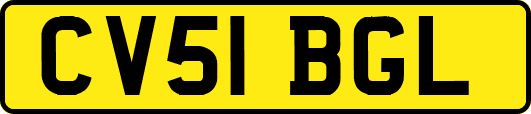 CV51 BGL